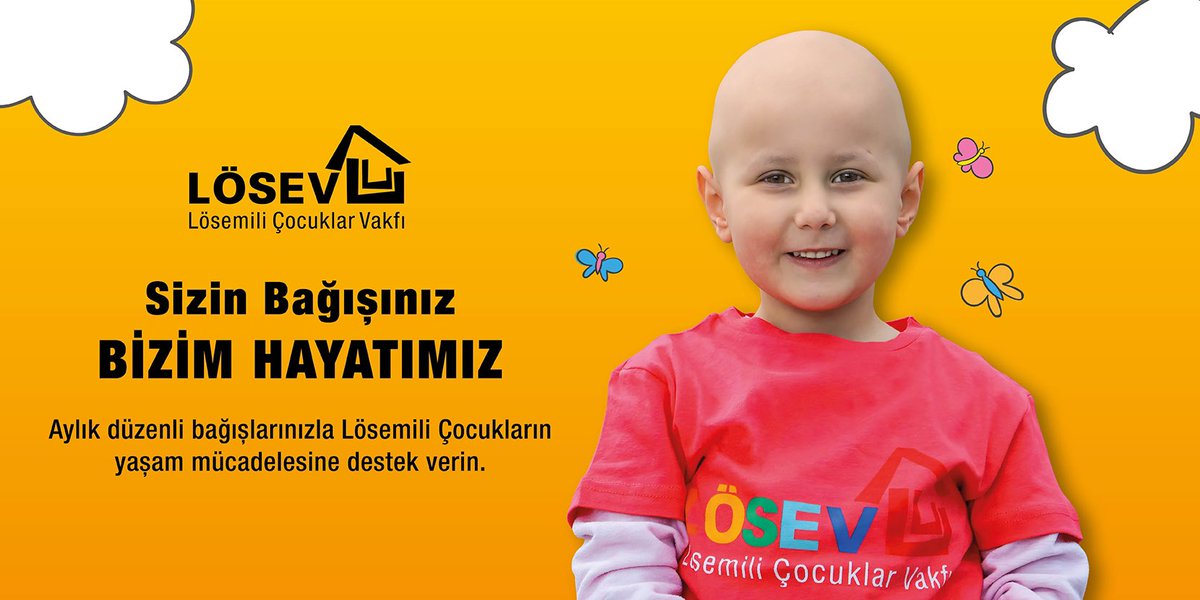 LÖSEV
Lösemili Çocuklar Vakfı

Sizin Bağışınız
BİZİM HAYATIMIZ

Aylık düzenli bağışlarınızla Lösemili Çocukların yaşam mücadelesine destek verin.

LÖSEV
Lösemili Çocuklar Vakfı